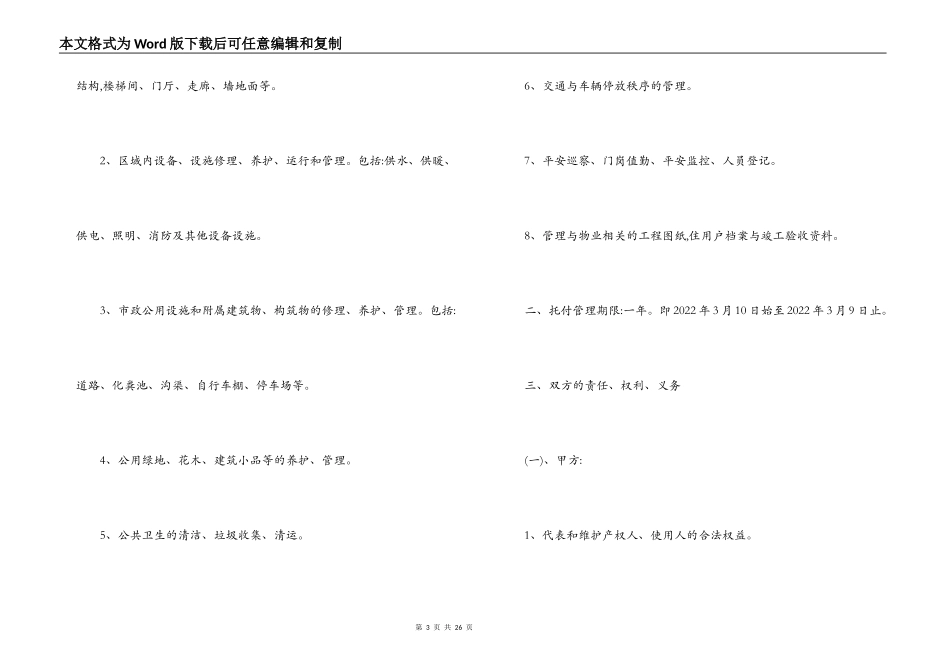 本文格式为Word版下载后可任意编辑和复制

结构,楼梯间、门厅、走廊、墙地面等。

2、区域内设备、设施修理、养护、运行和管理。包括:供水、供暖、供电、照明、消防及其他设备设施。

3、市政公用设施和附属建筑物、构筑物的修理、养护、管理。包括:道路、化粪池、沟渠、自行车棚、停车场等。

4、公用绿地、花木、建筑小品等的养护、管理。

5、公共卫生的清洁、垃圾收集、清运。

6、交通与车辆停放秩序的管理。

7、平安巡察、门岗值勤、平安监控、人员登记。

8、管理与物业相关的工程图纸,住用户档案与竣工验收资料。

二、托付管理期限:一年。即2022年3月10日始至2022年3月9日止。

三、双方的责任、权利、义务

(一)、甲方:

1、代表和维护产权人、使用人的合法权益。

第 3 页 共 26 页